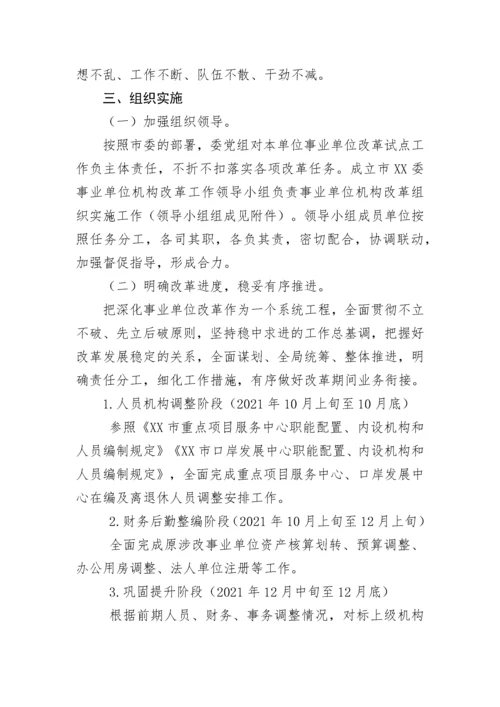 想不乱、工作不断、队伍不散、干劲不减。

三、组织实施

（一）加强组织领导。

按照市委的部署，委党组对本单位事业单位改革试点工作负主体责任，不折不扣落实各项改革任务。成立市XX委事业单位机构改革工作领导小组负责事业单位机构改革组织实施工作（领导小组组成见附件）。领导小组成员单位按照任务分工，各司其职，各负其责，密切配合，协调联动，加强督促指导，形成合力。

（二）明确改革进度，稳妥有序推进。

把深化事业单位改革作为一个系统工程，全面贯彻不立不破、先立后破原则，坚持稳中求进的工作总基调，把握好改革发展稳定的关系，全面谋划、全局统筹、整体推进，明确责任分工，细化工作措施，有序做好改革期间业务衔接。

1.人员机构调整阶段（2021年10月上旬至10月底）

参照《XX市重点项目服务中心职能配置、内设机构和人员编制规定》《XX市口岸发展中心职能配置、内设机构和人员编制规定》，全面完成重点项目服务中心、口岸发展中心在编及离退休人员调整安排工作。

2.财务后勤整编阶段（2021年10月上旬至12月上旬）

全面完成原涉改事业单位资产核算划转、预算调整、办公用房调整、法人单位注册等工作。

3.巩固提升阶段（2021年12月中旬至12月底）

根据前期人员、财务、事务调整情况，对标上级机构